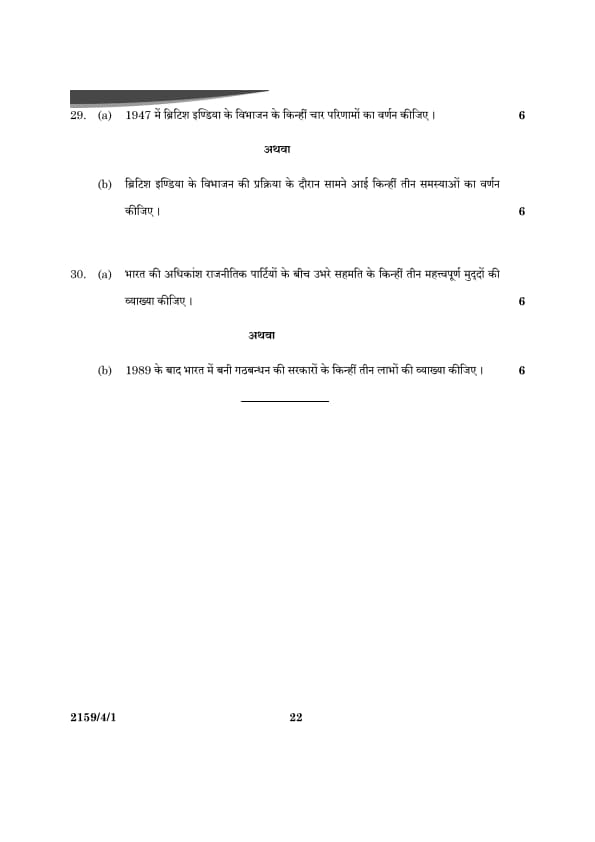 29. (a) 1947 में ब्रिटिश इण्डिया के विभाजन के किन्हीं चार परिणामों का वर्णन कीजिए। 6

अथवा

(b) ब्रिटिश इण्डिया के विभाजन की प्रक्रिया के दौरान सामने आई किन्हीं तीन समस्याओं का वर्णन कीजिए। 6

30. (a) भारत की अधिकांश राजनीतिक पार्टियों के बीच उभरे सहमति के किन्हीं तीन महत्त्वपूर्ण मुद्दों की व्याख्या कीजिए। 6

अथवा

(b) 1989 के बाद भारत में बनी गठबन्धन की सरकारों के किन्हीं तीन लाभों की व्याख्या कीजिए। 6

2159/4/1 22